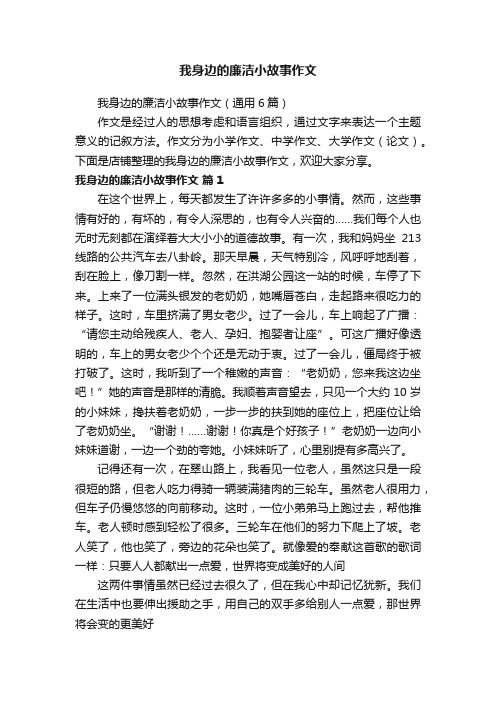 我身边的廉洁小故事作文

我身边的廉洁小故事作文（通用6篇）

作文是经过人的思想考虑和语言组织，通过文字来表达一个主题意义的记叙方法。作文分为小学作文、中学作文、大学作文（论文）。下面是店铺整理的我身边的廉洁小故事作文，欢迎大家分享。

我身边的廉洁小故事作文 篇1

在这个世界上，每天都发生了许许多多的小事情。然而，这些事情有好的，有坏的，有令人深思的，也有令人兴奋的……我们每个人也无时无刻都在演绎着大大小小的道德故事。有一次，我和妈妈坐 213 线路的公共汽车去八卦岭。那天早晨，天气特别冷，风呼呼地刮着，刮在脸上，像刀割一样。忽然，在洪湖公园这一站的时候，车停了下来。上来了一位满头银发的老奶奶，她嘴唇苍白，走起路来很吃力的样子。这时，车里挤满了男女老少。过了一会儿，车上响起了广播：“请您主动给残疾人、老人、孕妇、抱婴者让座”。可这广播好像透明的，车上的男女老少个个还是无动于衷。过了一会儿，僵局终于被打破了。这时，我听到了一个稚嫩的声音：“老奶奶，您来我这边坐吧！”她的声音是那样的清脆。我顺着声音望去，只见一个大约 10 岁的小妹妹，搀扶着老奶奶，一步一步的扶到她的座位上，把座位让给了老奶奶坐。“谢谢！……谢谢！你真是个好孩子！”老奶奶一边向小妹妹道谢，一边一个劲的夸她。小妹妹听了，心里别提有多高兴了。

记得还有一次，在翠山路上，我看见一位老人，虽然这只是一段很短的路，但老人吃力得骑一辆装满猪肉的三轮车。虽然老人很用力，但车子仍慢悠悠的向前移动。这时，一位小弟弟马上跑过去，帮他推车。老人顿时感到轻松了很多。三轮车在他们的努力下爬上了坡。老人笑了，他也笑了，旁边的花朵也笑了。就像爱的奉献这首歌的歌词一样：只要人人都献出一点爱，世界将变成美好的人间

这两件事情虽然已经过去很久了，但在我心中却记忆犹新。我们在生活中也要伸出援助之手，用自己的双手多给别人一点爱，那世界将会变的更美好